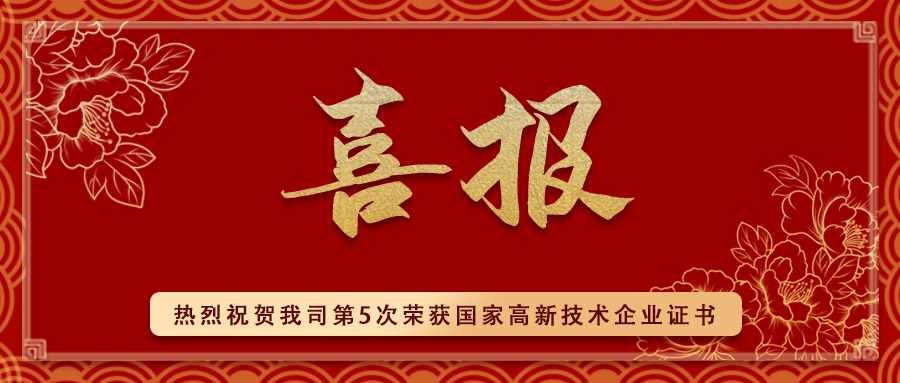 喜报

热烈祝贺我司第5次荣获国家高新技术企业证书